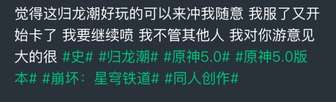 觉得这归龙潮好玩的可以来冲我随意 我服了又开始卡了 我要继续喷 我不管其他人 我对你游意见大的很 #史# #归龙潮# #原神5.0# #原神5.0版本# #崩坏：星穹铁道# #同人创作#